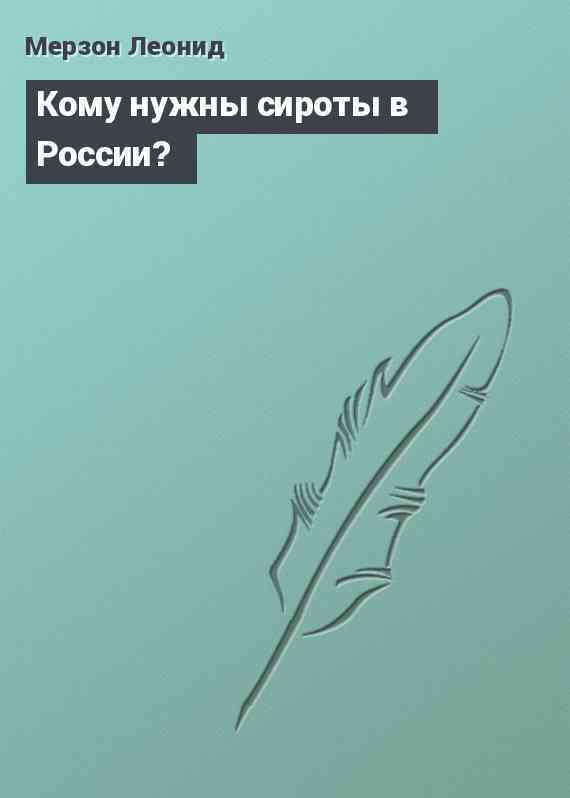 Мерзон Леонид

Кому нужны сироты в России?